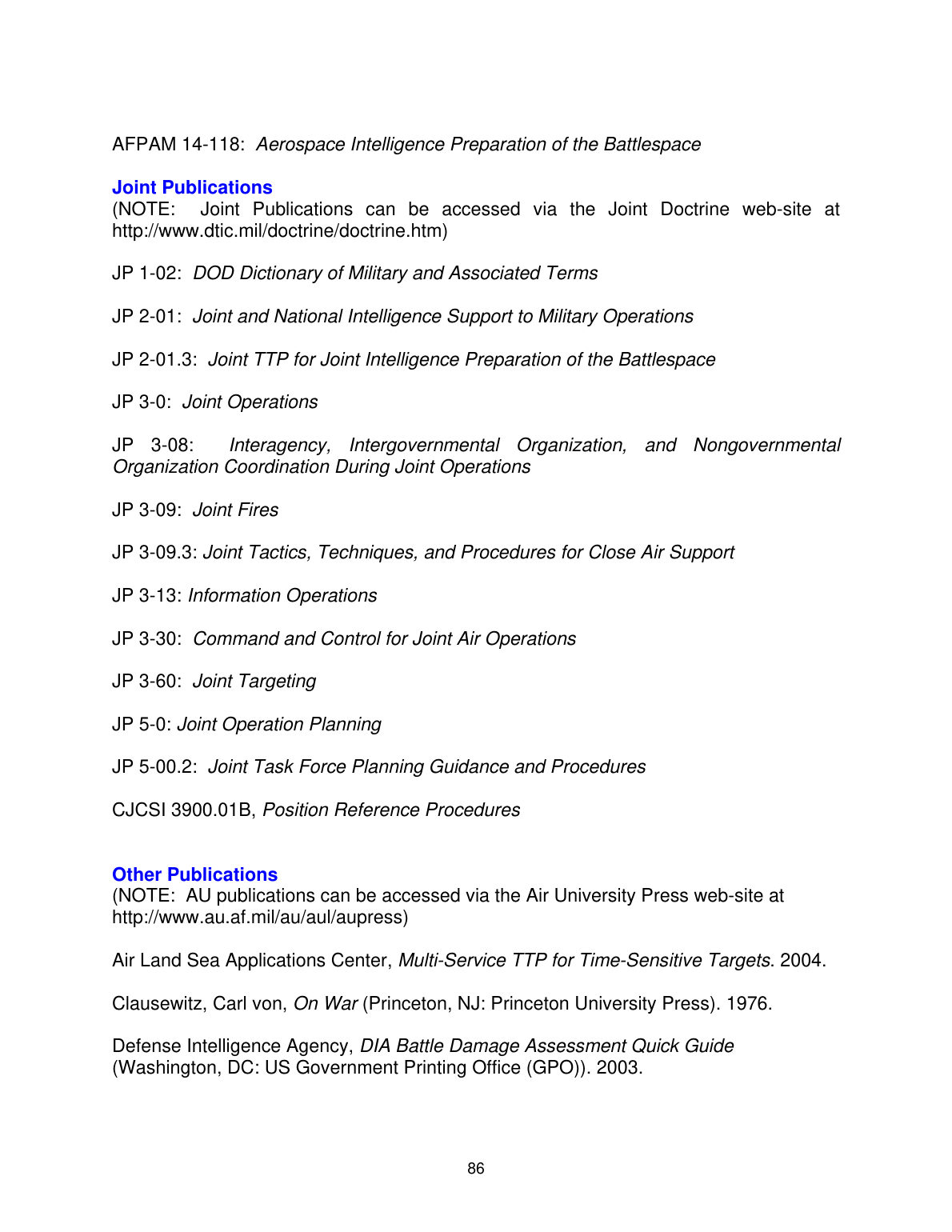 AFPAM 14-118: Aerospace Intelligence Preparation of the Battlespace

Joint Publications
(NOTE: Joint Publications can be accessed via the Joint Doctrine web-site at http://www.dtic.mil/doctrine/doctrine.htm)

JP 1-02: DOD Dictionary of Military and Associated Terms

JP 2-01: Joint and National Intelligence Support to Military Operations

JP 2-01.3: Joint TTP for Joint Intelligence Preparation of the Battlespace

JP 3-0: Joint Operations

JP 3-08: Interagency, Intergovernmental Organization, and Nongovernmental Organization Coordination During Joint Operations

JP 3-09: Joint Fires

JP 3-09.3: Joint Tactics, Techniques, and Procedures for Close Air Support

JP 3-13: Information Operations

JP 3-30: Command and Control for Joint Air Operations

JP 3-60: Joint Targeting

JP 5-0: Joint Operation Planning

JP 5-00.2: Joint Task Force Planning Guidance and Procedures

CJCSI 3900.01B, Position Reference Procedures

Other Publications
(NOTE: AU publications can be accessed via the Air University Press web-site at http://www.au.af.mil/au/aul/aupress)

Air Land Sea Applications Center, Multi-Service TTP for Time-Sensitive Targets. 2004.

Clausewitz, Carl von, On War (Princeton, NJ: Princeton University Press). 1976.

Defense Intelligence Agency, DIA Battle Damage Assessment Quick Guide (Washington, DC: US Government Printing Office (GPO)). 2003.

86